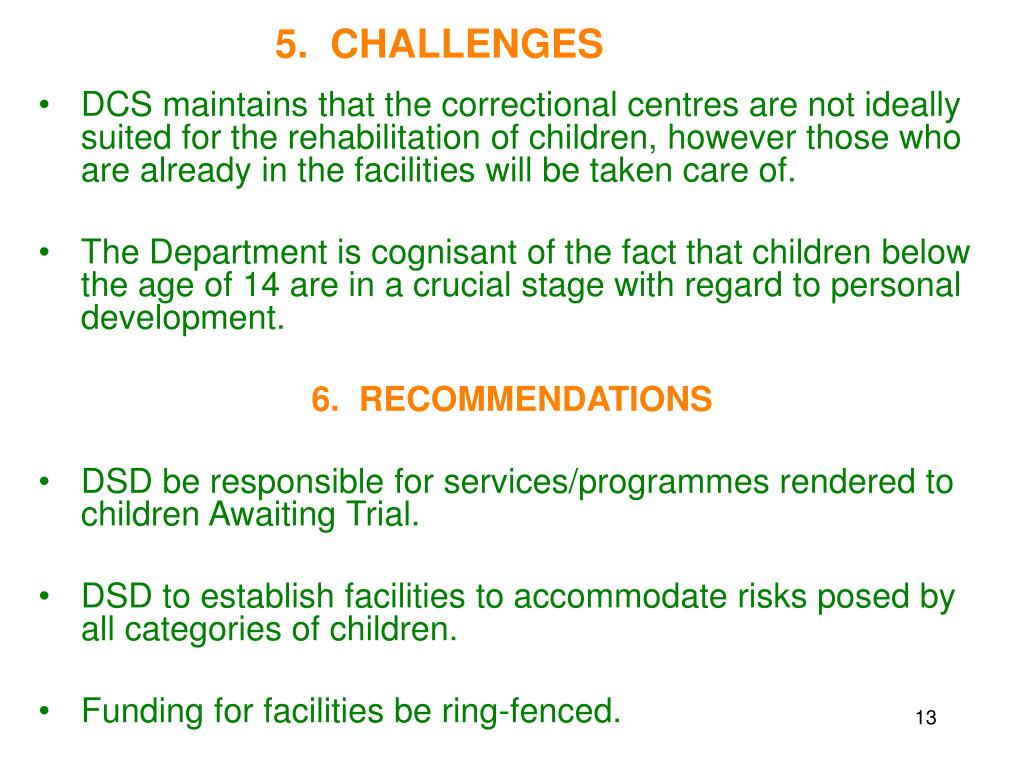 5. CHALLENGES

• DCS maintains that the correctional centres are not ideally suited for the rehabilitation of children, however those who are already in the facilities will be taken care of.

• The Department is cognisant of the fact that children below the age of 14 are in a crucial stage with regard to personal development.

6. RECOMMENDATIONS

• DSD be responsible for services/programmes rendered to children Awaiting Trial.

• DSD to establish facilities to accommodate risks posed by all categories of children.

• Funding for facilities be ring-fenced.

13